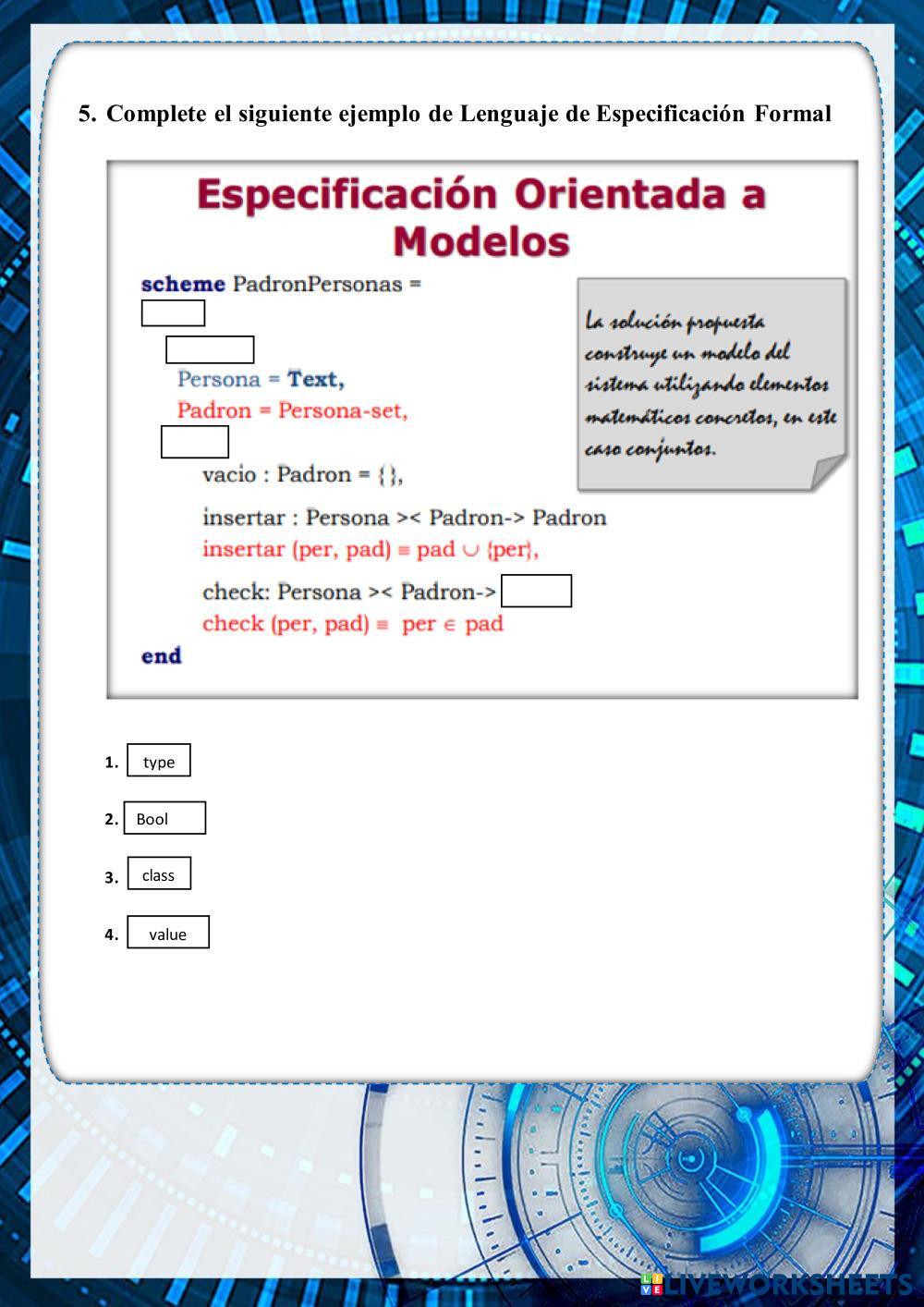 5. Complete el siguiente ejemplo de Lenguaje de Especificación Formal

Especificación Orientada a Modelos

scheme PadronPersonas =

Persona = Text,
Padron = Persona-set,

vacio : Padron = {},

insertar : Persona >< Padron-> Padron
insertar (per, pad) ≡ pad ∪ {per},

check: Persona >< Padron->
check (per, pad) ≡ per ∈ pad
end

La solución propuesta construye un modelo del sistema utilizando elementos matemáticos concretos, en este caso conjuntos.

1. type

2. Bool

3. class

4. value

LIVEWORKSHEETS